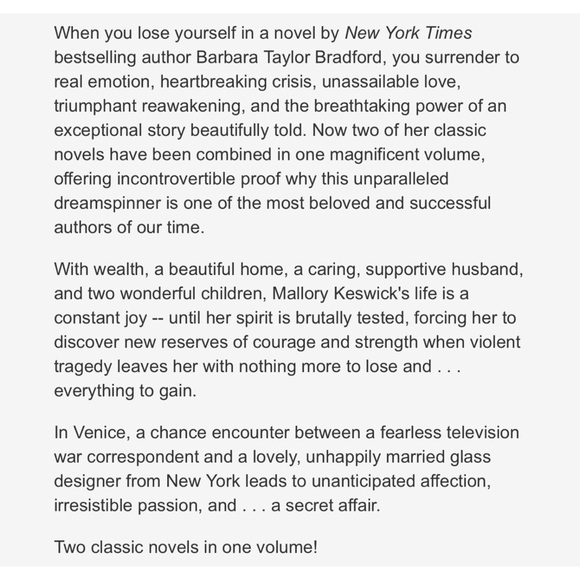 When you lose yourself in a novel by New York Times bestselling author Barbara Taylor Bradford, you surrender to real emotion, heartbreaking crisis, unassailable love, triumphant reawakening, and the breathtaking power of an exceptional story beautifully told. Now two of her classic novels have been combined in one magnificent volume, offering incontrovertible proof why this unparalleled dreamspinner is one of the most beloved and successful authors of our time.

With wealth, a beautiful home, a caring, supportive husband, and two wonderful children, Mallory Keswick's life is a constant joy -- until her spirit is brutally tested, forcing her to discover new reserves of courage and strength when violent tragedy leaves her with nothing more to lose and . . . everything to gain.

In Venice, a chance encounter between a fearless television war correspondent and a lovely, unhappily married glass designer from New York leads to unanticipated affection, irresistible passion, and . . . a secret affair.

Two classic novels in one volume!